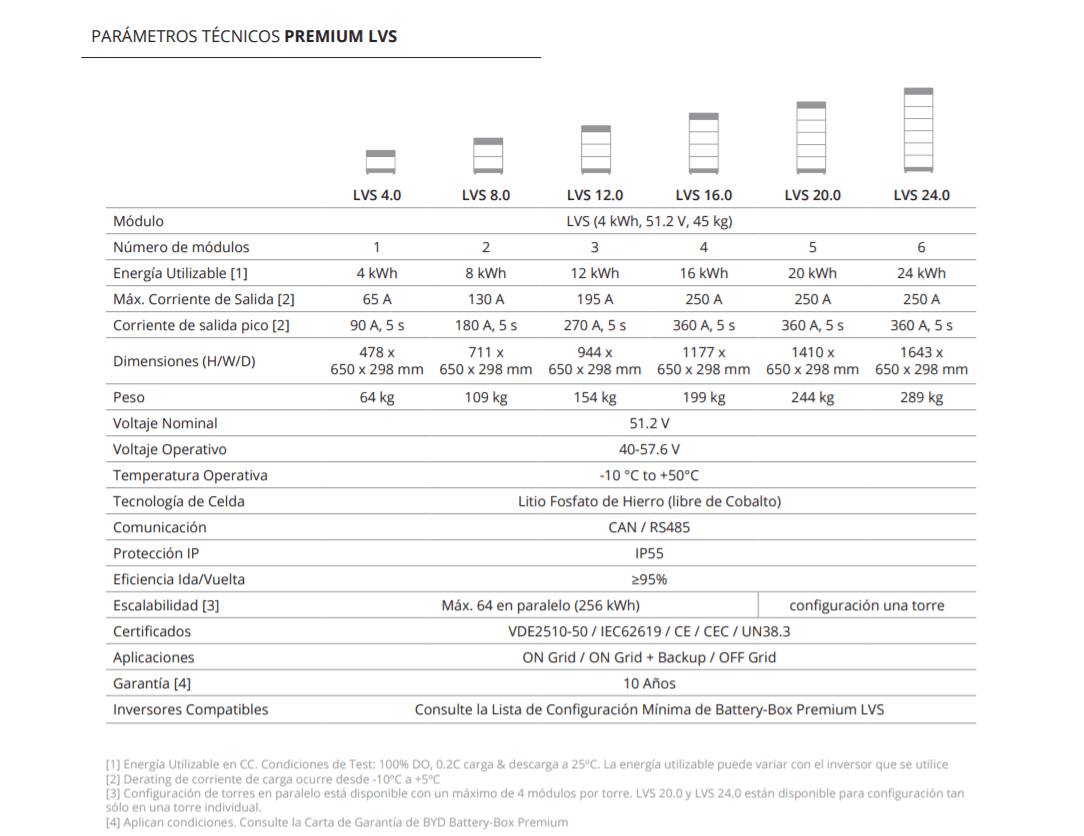 PARÁMETROS TÉCNICOS **PREMIUM LVS**

| | LVS 4.0 | LVS 8.0 | LVS 12.0 | LVS 16.0 | LVS 20.0 | LVS 24.0 |
|---|---|---|---|---|---|---|
| Módulo | LVS (4 kWh, 51.2 V, 45 kg) | | | | | |
| Número de módulos | 1 | 2 | 3 | 4 | 5 | 6 |
| Energía Utilizable [1] | 4 kWh | 8 kWh | 12 kWh | 16 kWh | 20 kWh | 24 kWh |
| Máx. Corriente de Salida [2] | 65 A | 130 A | 195 A | 250 A | 250 A | 250 A |
| Corriente de salida pico [2] | 90 A, 5 s | 180 A, 5 s | 270 A, 5 s | 360 A, 5 s | 360 A, 5 s | 360 A, 5 s |
| Dimensiones (H/W/D) | 478 x 650 x 298 mm | 711 x 650 x 298 mm | 944 x 650 x 298 mm | 1177 x 650 x 298 mm | 1410 x 650 x 298 mm | 1643 x 650 x 298 mm |
| Peso | 64 kg | 109 kg | 154 kg | 199 kg | 244 kg | 289 kg |
| Voltaje Nominal | 51.2 V | | | | | |
| Voltaje Operativo | 40-57.6 V | | | | | |
| Temperatura Operativa | -10 °C to +50°C | | | | | |
| Tecnología de Celda | Litio Fosfato de Hierro (libre de Cobalto) | | | | | |
| Comunicación | CAN / RS485 | | | | | |
| Protección IP | IP55 | | | | | |
| Eficiencia Ida/Vuelta | ≥95% | | | | | |
| Escalabilidad [3] | Máx. 64 en paralelo (256 kWh) | | | | configuración una torre | |
| Certificados | VDE2510-50 / IEC62619 / CE / CEC / UN38.3 | | | | | |
| Aplicaciones | ON Grid / ON Grid + Backup / OFF Grid | | | | | |
| Garantía [4] | 10 Años | | | | | |
| Inversores Compatibles | Consulte la Lista de Configuración Mínima de Battery-Box Premium LVS | | | | | |

[1] Energía Utilizable en CC. Condiciones de Test: 100% DO, 0.2C carga & descarga a 25ºC. La energía utilizable puede variar con el inversor que se utilice
[2] Derating de corriente de carga ocurre desde -10ºC a +5ºC
[3] Configuración de torres en paralelo está disponible con un máximo de 4 módulos por torre. LVS 20.0 y LVS 24.0 están disponible para configuración tan sólo en una torre individual.
[4] Aplican condiciones. Consulte la Carta de Garantía de BYD Battery-Box Premium